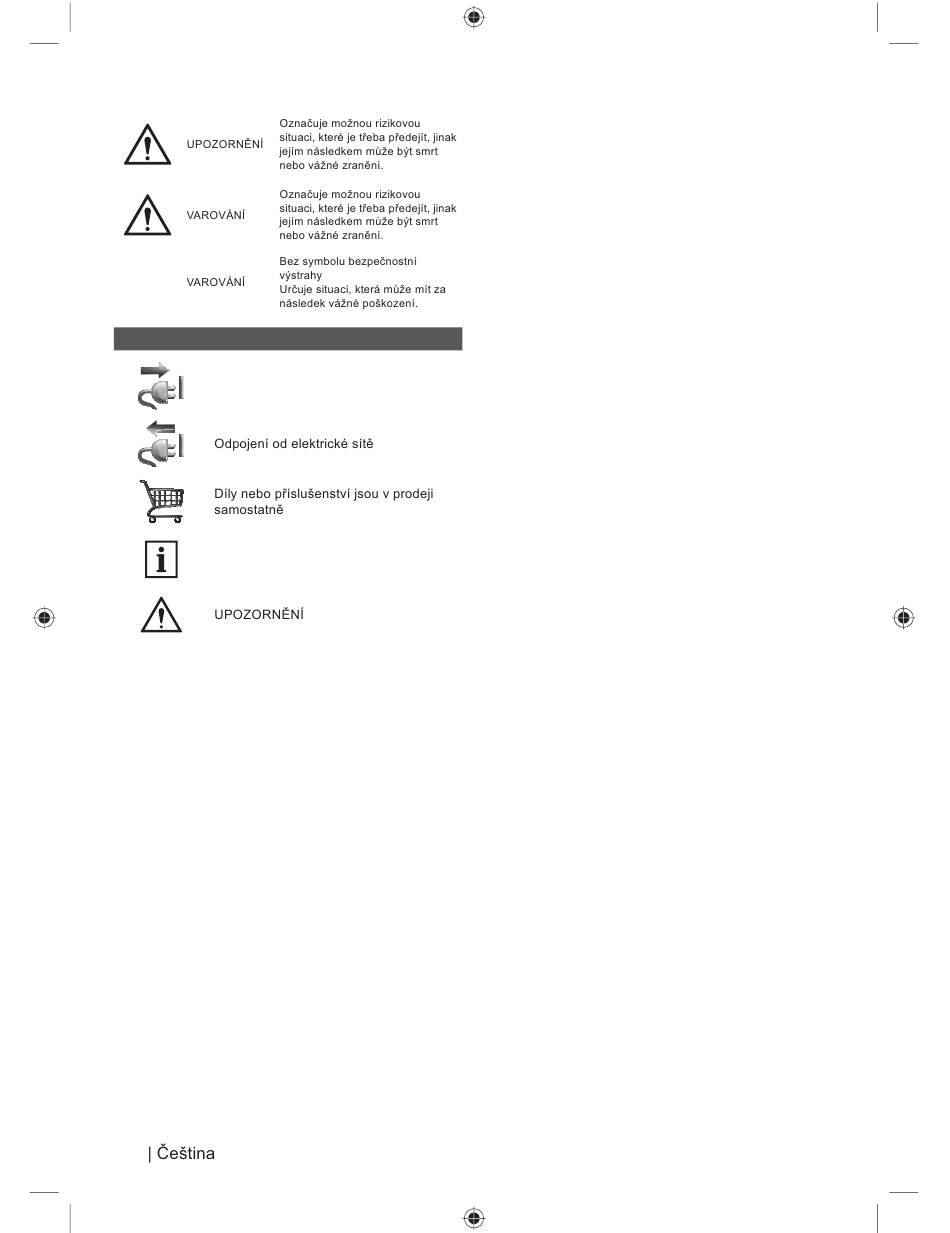 UPOZORNĚNÍ

Označuje možnou rizikovou situaci, které je třeba předejít, jinak jejím následkem může být smrt nebo vážné zranění.

VAROVÁNÍ

Označuje možnou rizikovou situaci, které je třeba předejít, jinak jejím následkem může být smrt nebo vážné zranění.

VAROVÁNÍ

Bez symbolu bezpečnostní výstrahy
Určuje situaci, která může mít za následek vážné poškození.

Odpojení od elektrické sítě

Díly nebo příslušenství jsou v prodeji samostatně

UPOZORNĚNÍ

| Čeština